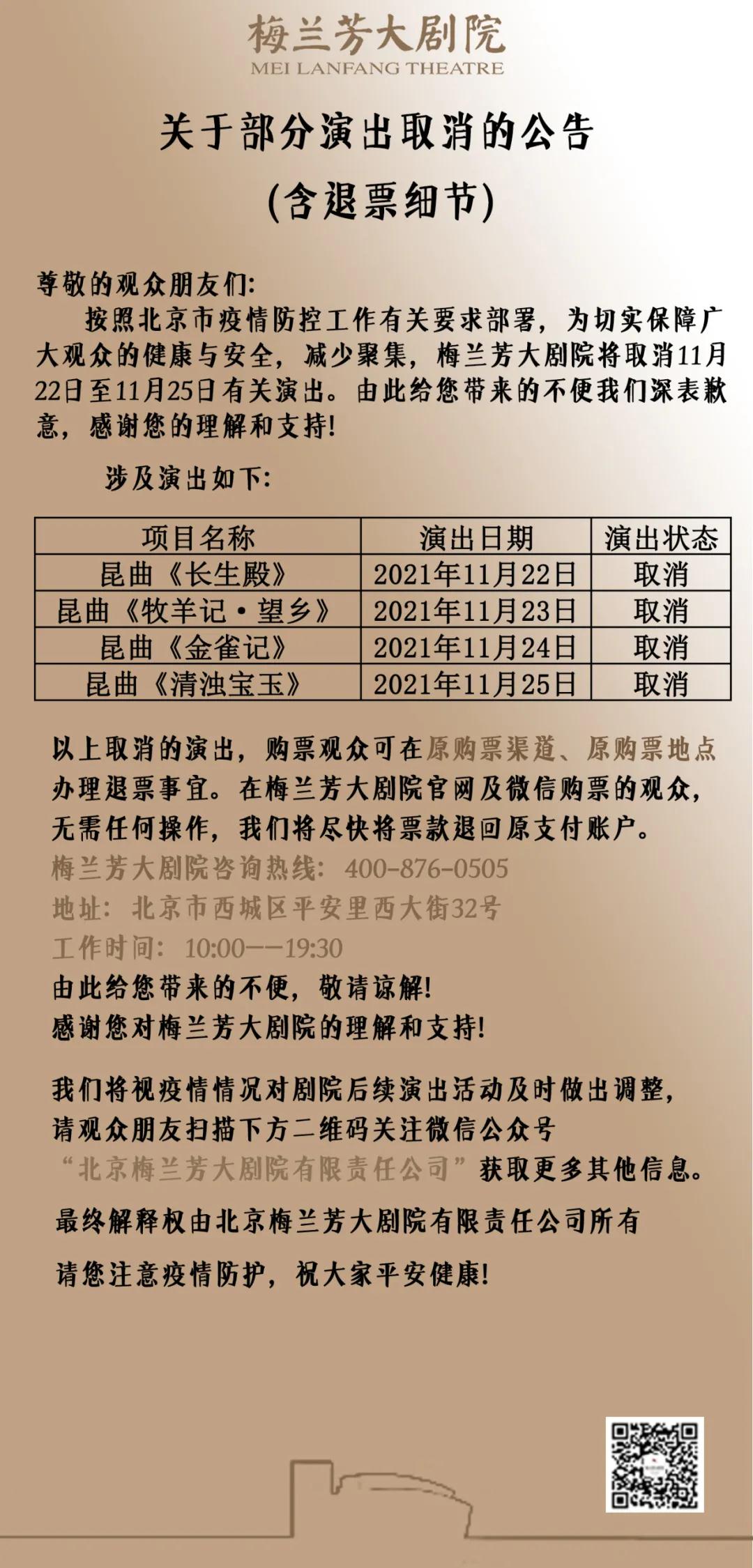 梅兰芳大剧院
MEI LANFANG THEATRE

关于部分演出取消的公告
(含退票细节)

尊敬的观众朋友们:

按照北京市疫情防控工作有关要求部署，为切实保障广大观众的健康与安全，减少聚集，梅兰芳大剧院将取消11月22日至11月25日有关演出。由此给您带来的不便我们深表歉意，感谢您的理解和支持!

涉及演出如下:

| 项目名称 | 演出日期 | 演出状态 |
|---|---|---|
| 昆曲《长生殿》 | 2021年11月22日 | 取消 |
| 昆曲《牧羊记·望乡》 | 2021年11月23日 | 取消 |
| 昆曲《金雀记》 | 2021年11月24日 | 取消 |
| 昆曲《清浊宝玉》 | 2021年11月25日 | 取消 |

以上取消的演出，购票观众可在原购票渠道、原购票地点办理退票事宜。在梅兰芳大剧院官网及微信购票的观众，无需任何操作，我们将尽快将票款退回原支付账户。
梅兰芳大剧院咨询热线: 400-876-0505
地址: 北京市西城区平安里西大街32号
工作时间: 10:00——19:30
由此给您带来的不便，敬请谅解!
感谢您对梅兰芳大剧院的理解和支持!

我们将视疫情情况对剧院后续演出活动及时做出调整，请观众朋友扫描下方二维码关注微信公众号“北京梅兰芳大剧院有限责任公司”获取更多其他信息。

最终解释权由北京梅兰芳大剧院有限责任公司所有

请您注意疫情防护，祝大家平安健康!